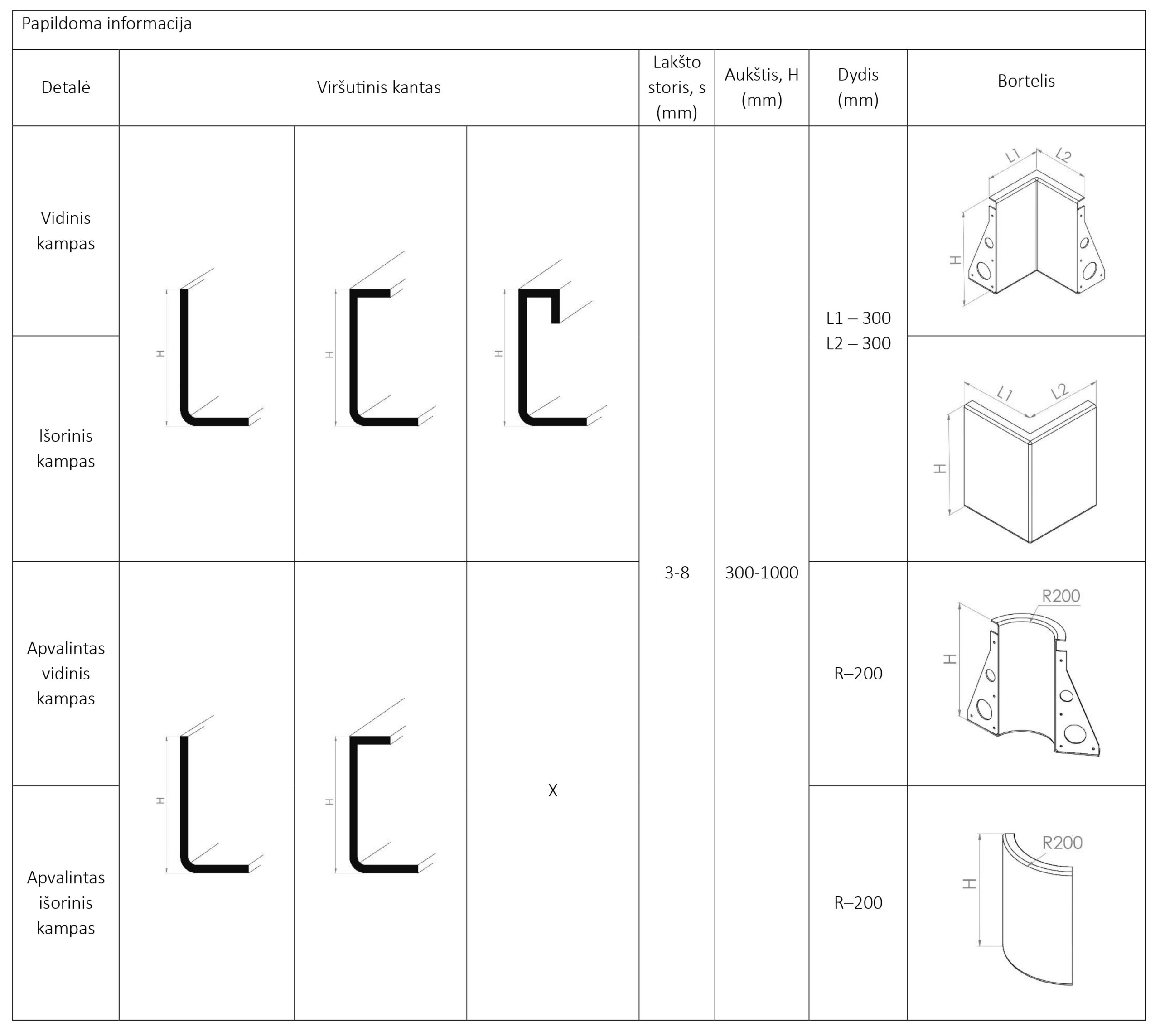 Papildoma informacija

| Detalė | Viršutinis kantas | | | Lakšto storis, s (mm) | Aukštis, H (mm) | Dydis (mm) | Bortelis |
|---|---|---|---|---|---|---|---|
| Vidinis kampas | H | H | H | 3-8 | 300-1000 | L1 – 300 L2 – 300 | L1 L2 H |
| Išorinis kampas | | | | | | | L1 L2 H |
| Apvalintas vidinis kampas | H | H | X | | | R–200 | R200 H |
| Apvalintas išorinis kampas | | | | | | R–200 | R200 H |